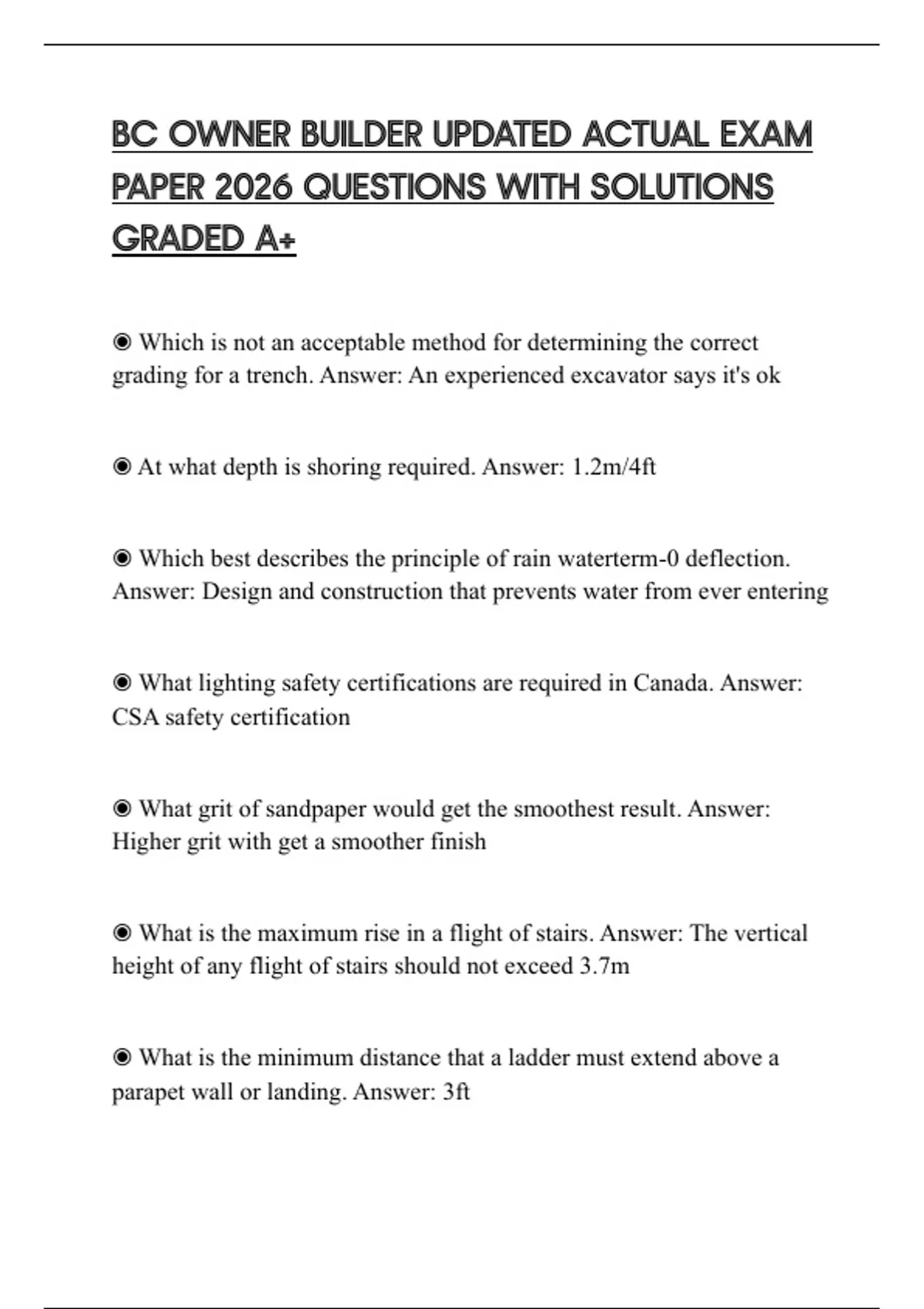 BC OWNER BUILDER UPDATED ACTUAL EXAM PAPER 2026 QUESTIONS WITH SOLUTIONS GRADED A+

◉ Which is not an acceptable method for determining the correct grading for a trench. Answer: An experienced excavator says it's ok

◉ At what depth is shoring required. Answer: 1.2m/4ft

◉ Which best describes the principle of rain waterterm-0 deflection. Answer: Design and construction that prevents water from ever entering

◉ What lighting safety certifications are required in Canada. Answer: CSA safety certification

◉ What grit of sandpaper would get the smoothest result. Answer: Higher grit with get a smoother finish

◉ What is the maximum rise in a flight of stairs. Answer: The vertical height of any flight of stairs should not exceed 3.7m

◉ What is the minimum distance that a ladder must extend above a parapet wall or landing. Answer: 3ft